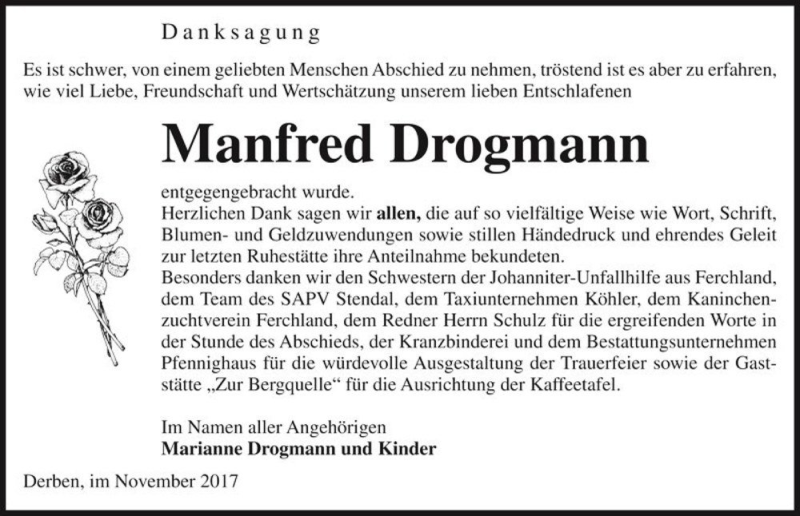 Danksagung

Es ist schwer, von einem geliebten Menschen Abschied zu nehmen, tröstend ist es aber zu erfahren, wie viel Liebe, Freundschaft und Wertschätzung unserem lieben Entschlafenen

Manfred Drogmann

entgegengebracht wurde.
Herzlichen Dank sagen wir allen, die auf so vielfältige Weise wie Wort, Schrift, Blumen- und Geldzuwendungen sowie stillen Händedruck und ehrendes Geleit zur letzten Ruhestätte ihre Anteilnahme bekundeten.
Besonders danken wir den Schwestern der Johanniter-Unfallhilfe aus Ferchland, dem Team des SAPV Stendal, dem Taxiunternehmen Köhler, dem Kaninchenzuchtverein Ferchland, dem Redner Herrn Schulz für die ergreifenden Worte in der Stunde des Abschieds, der Kranzbinderei und dem Bestattungsunternehmen Pfennighaus für die würdevolle Ausgestaltung der Trauerfeier sowie der Gaststätte „Zur Bergquelle“ für die Ausrichtung der Kaffeetafel.

Im Namen aller Angehörigen
Marianne Drogmann und Kinder

Derben, im November 2017